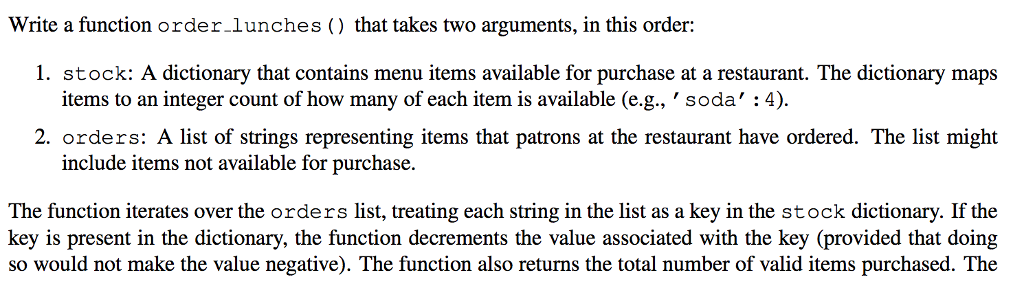 Write a function order_lunches() that takes two arguments, in this order:

1. stock: A dictionary that contains menu items available for purchase at a restaurant. The dictionary maps items to an integer count of how many of each item is available (e.g., 'soda':4).

2. orders: A list of strings representing items that patrons at the restaurant have ordered. The list might include items not available for purchase.

The function iterates over the orders list, treating each string in the list as a key in the stock dictionary. If the key is present in the dictionary, the function decrements the value associated with the key (provided that doing so would not make the value negative). The function also returns the total number of valid items purchased. The